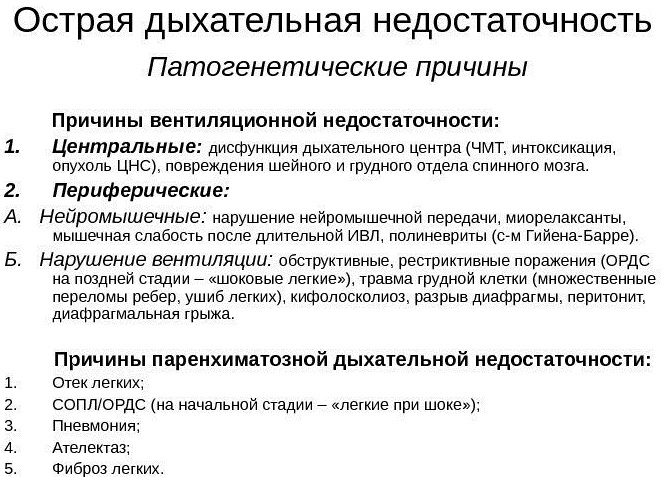 Острая дыхательная недостаточность

Патогенетические причины

Причины вентиляционной недостаточности:

1. Центральные: дисфункция дыхательного центра (ЧМТ, интоксикация, опухоль ЦНС), повреждения шейного и грудного отдела спинного мозга.

2. Периферические:

А. Нейромышечные: нарушение нейромышечной передачи, миорелаксанты, мышечная слабость после длительной ИВЛ, полиневриты (с-м Гийена-Барре).

Б. Нарушение вентиляции: обструктивные, рестриктивные поражения (ОРДС на поздней стадии – «шоковые легкие»), травма грудной клетки (множественные переломы ребер, ушиб легких), кифолосколиоз, разрыв диафрагмы, перитонит, диафрагмальная грыжа.

Причины паренхиматозной дыхательной недостаточности:

1. Отек легких;
2. СОПЛ/ОРДС (на начальной стадии – «легкие при шоке»);
3. Пневмония;
4. Ателектаз;
5. Фиброз легких.